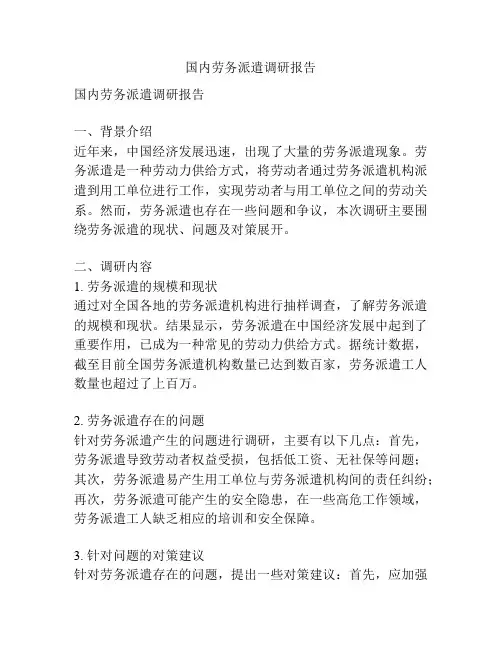 国内劳务派遣调研报告

国内劳务派遣调研报告

一、背景介绍
近年来，中国经济发展迅速，出现了大量的劳务派遣现象。劳务派遣是一种劳动力供给方式，将劳动者通过劳务派遣机构派遣到用工单位进行工作，实现劳动者与用工单位之间的劳动关系。然而，劳务派遣也存在一些问题和争议，本次调研主要围绕劳务派遣的现状、问题及对策展开。

二、调研内容
1. 劳务派遣的规模和现状
通过对全国各地的劳务派遣机构进行抽样调查，了解劳务派遣的规模和现状。结果显示，劳务派遣在中国经济发展中起到了重要作用，已成为一种常见的劳动力供给方式。据统计数据，截至目前全国劳务派遣机构数量已达到数百家，劳务派遣工人数量也超过了上百万。

2. 劳务派遣存在的问题
针对劳务派遣产生的问题进行调研，主要有以下几点：首先，劳务派遣导致劳动者权益受损，包括低工资、无社保等问题；其次，劳务派遣易产生用工单位与劳务派遣机构间的责任纠纷；再次，劳务派遣可能产生的安全隐患，在一些高危工作领域，劳务派遣工人缺乏相应的培训和安全保障。

3. 针对问题的对策建议
针对劳务派遣存在的问题，提出一些对策建议：首先，应加强